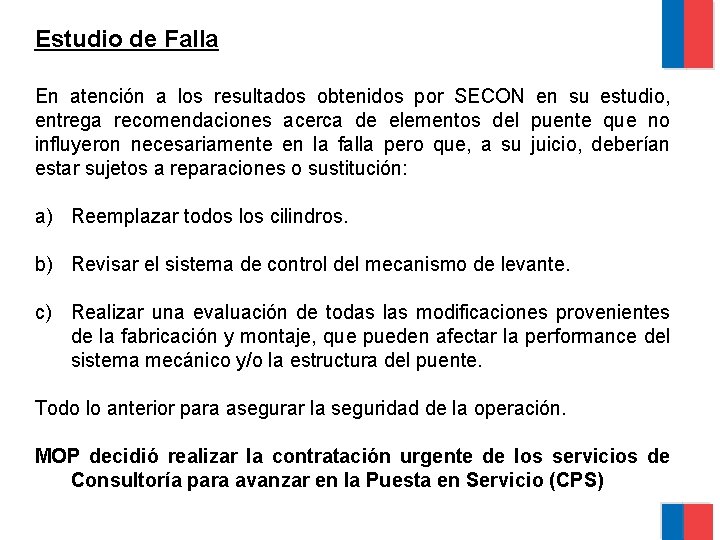 Estudio de Falla

En atención a los resultados obtenidos por SECON en su estudio, entrega recomendaciones acerca de elementos del puente que no influyeron necesariamente en la falla pero que, a su juicio, deberían estar sujetos a reparaciones o sustitución:

a) Reemplazar todos los cilindros.

b) Revisar el sistema de control del mecanismo de levante.

c) Realizar una evaluación de todas las modificaciones provenientes de la fabricación y montaje, que pueden afectar la performance del sistema mecánico y/o la estructura del puente.

Todo lo anterior para asegurar la seguridad de la operación.

MOP decidió realizar la contratación urgente de los servicios de Consultoría para avanzar en la Puesta en Servicio (CPS)